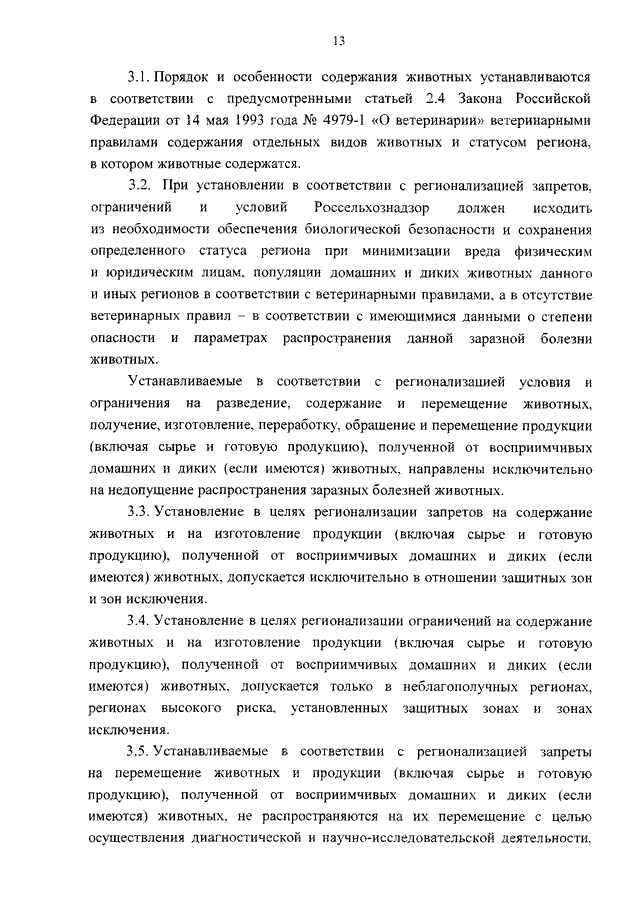 13

3.1. Порядок и особенности содержания животных устанавливаются в соответствии с предусмотренными статьей 2.4 Закона Российской Федерации от 14 мая 1993 года № 4979-1 «О ветеринарии» ветеринарными правилами содержания отдельных видов животных и статусом региона, в котором животные содержатся.

3.2. При установлении в соответствии с регионализацией запретов, ограничений и условий Россельхознадзор должен исходить из необходимости обеспечения биологической безопасности и сохранения определенного статуса региона при минимизации вреда физическим и юридическим лицам, популяции домашних и диких животных данного и иных регионов в соответствии с ветеринарными правилами, а в отсутствие ветеринарных правил – в соответствии с имеющимися данными о степени опасности и параметрах распространения данной заразной болезни животных.

Устанавливаемые в соответствии с регионализацией условия и ограничения на разведение, содержание и перемещение животных, получение, изготовление, переработку, обращение и перемещение продукции (включая сырье и готовую продукцию), полученной от восприимчивых домашних и диких (если имеются) животных, направлены исключительно на недопущение распространения заразных болезней животных.

3.3. Установление в целях регионализации запретов на содержание животных и на изготовление продукции (включая сырье и готовую продукцию), полученной от восприимчивых домашних и диких (если имеются) животных, допускается исключительно в отношении защитных зон и зон исключения.

3.4. Установление в целях регионализации ограничений на содержание животных и на изготовление продукции (включая сырье и готовую продукцию), полученной от восприимчивых домашних и диких (если имеются) животных, допускается только в неблагополучных регионах, регионах высокого риска, установленных защитных зонах и зонах исключения.

3.5. Устанавливаемые в соответствии с регионализацией запреты на перемещение животных и продукции (включая сырье и готовую продукцию), полученной от восприимчивых домашних и диких (если имеются) животных, не распространяются на их перемещение с целью осуществления диагностической и научно-исследовательской деятельности,